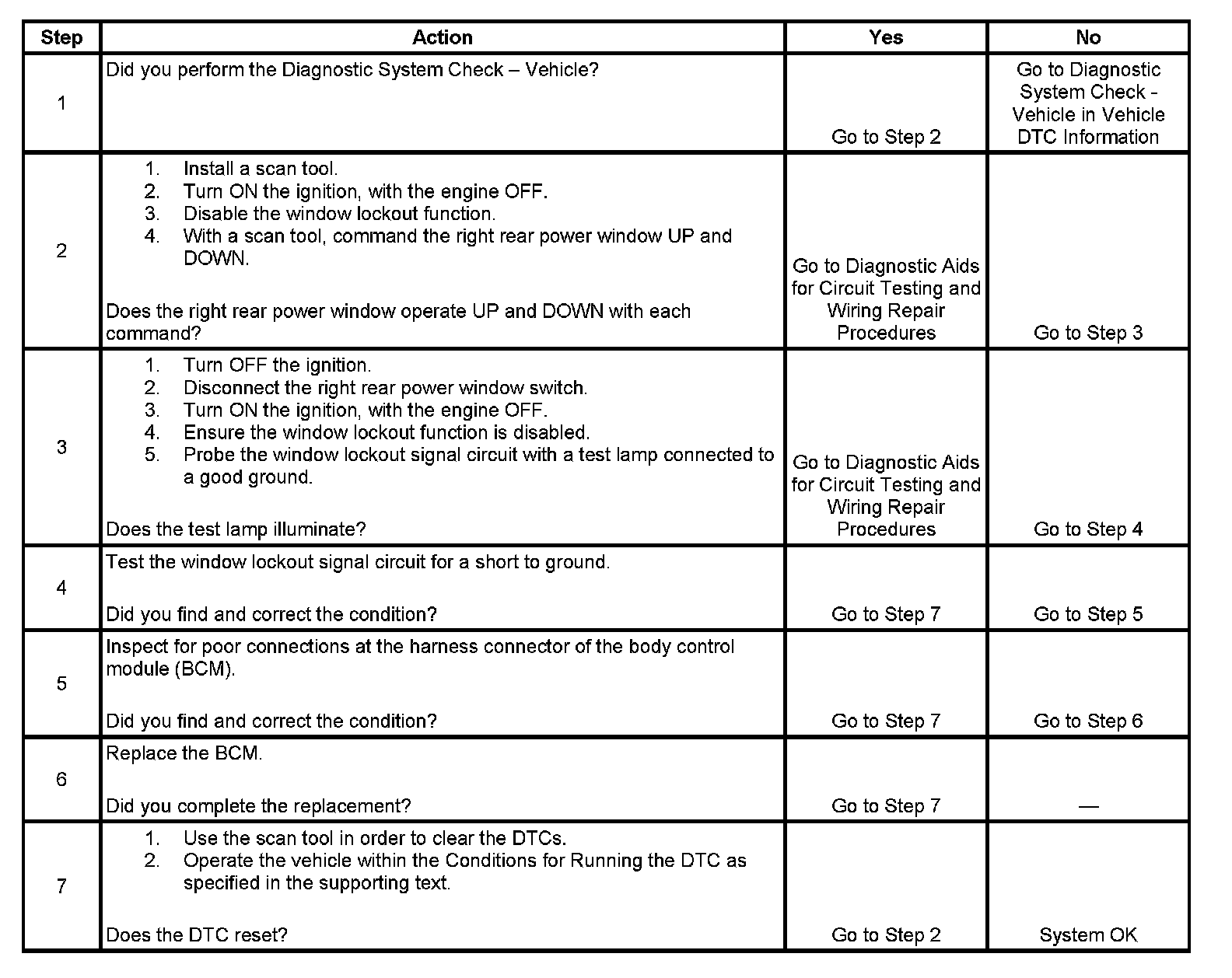 | Step | Action | Yes | No |
|---|---|---|---|
| 1 | Did you perform the Diagnostic System Check – Vehicle? | Go to Step 2 | Go to Diagnostic System Check - Vehicle in Vehicle DTC Information |
| 2 | 1. Install a scan tool. 2. Turn ON the ignition, with the engine OFF. 3. Disable the window lockout function. 4. With a scan tool, command the right rear power window UP and DOWN. Does the right rear power window operate UP and DOWN with each command? | Go to Diagnostic Aids for Circuit Testing and Wiring Repair Procedures | Go to Step 3 |
| 3 | 1. Turn OFF the ignition. 2. Disconnect the right rear power window switch. 3. Turn ON the ignition, with the engine OFF. 4. Ensure the window lockout function is disabled. 5. Probe the window lockout signal circuit with a test lamp connected to a good ground. Does the test lamp illuminate? | Go to Diagnostic Aids for Circuit Testing and Wiring Repair Procedures | Go to Step 4 |
| 4 | Test the window lockout signal circuit for a short to ground. Did you find and correct the condition? | Go to Step 7 | Go to Step 5 |
| 5 | Inspect for poor connections at the harness connector of the body control module (BCM). Did you find and correct the condition? | Go to Step 7 | Go to Step 6 |
| 6 | Replace the BCM. Did you complete the replacement? | Go to Step 7 | — |
| 7 | 1. Use the scan tool in order to clear the DTCs. 2. Operate the vehicle within the Conditions for Running the DTC as specified in the supporting text. Does the DTC reset? | Go to Step 2 | System OK |